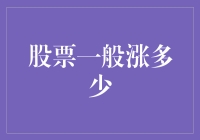 股票一般涨多少